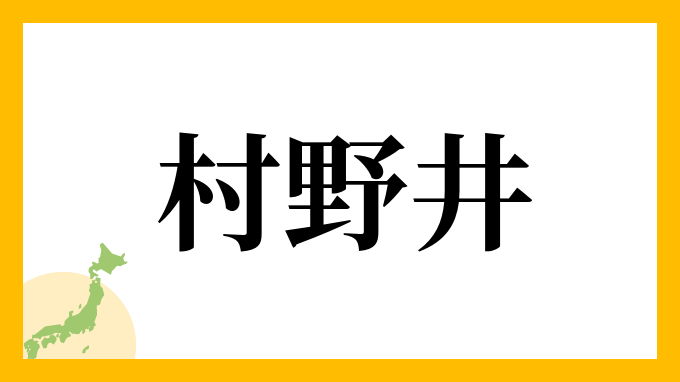 村野井